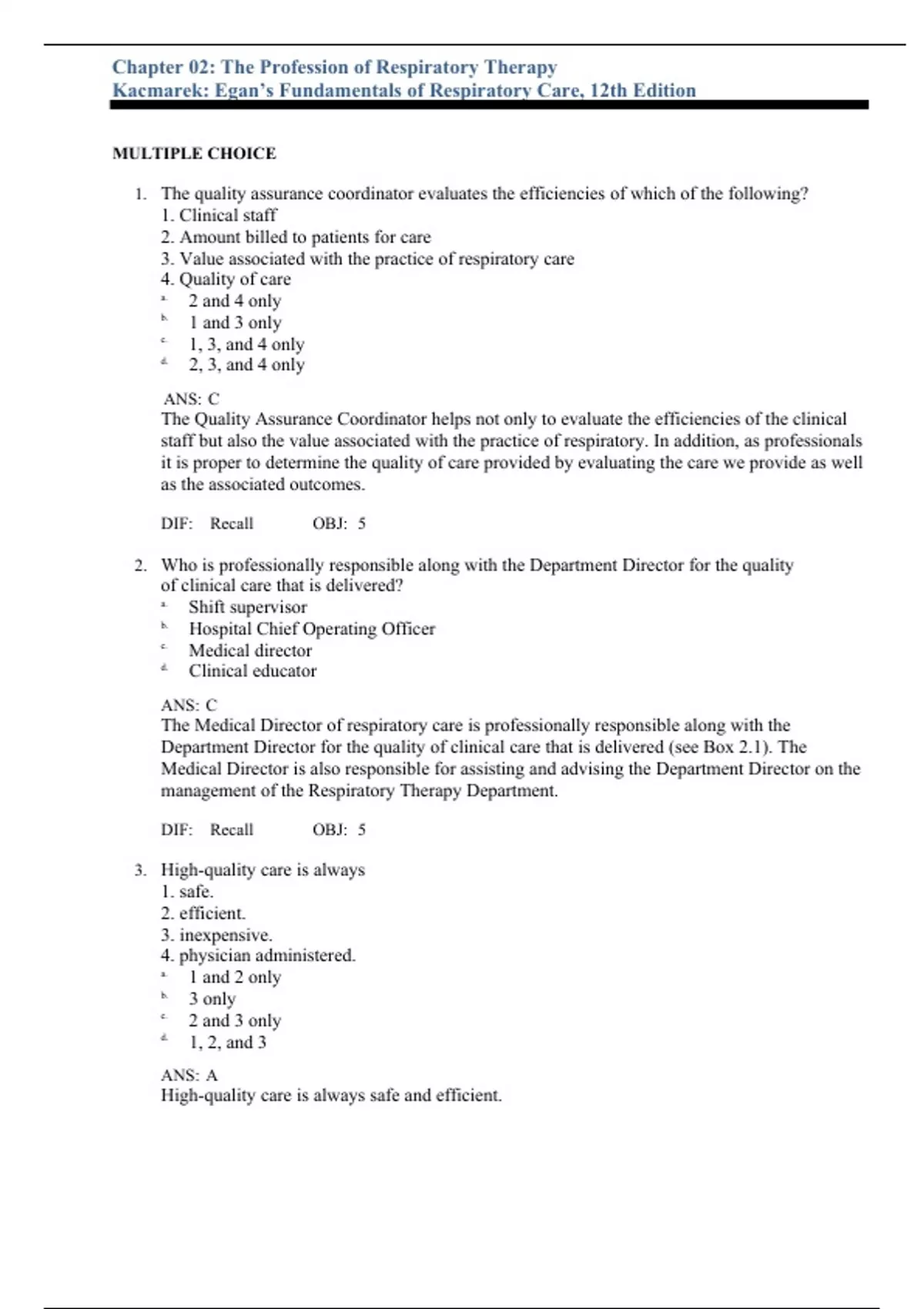 Chapter 02: The Profession of Respiratory Therapy
Kacmarek: Egan's Fundamentals of Respiratory Care, 12th Edition

MULTIPLE CHOICE

1. The quality assurance coordinator evaluates the efficiencies of which of the following?
1. Clinical staff
2. Amount billed to patients for care
3. Value associated with the practice of respiratory care
4. Quality of care
a. 2 and 4 only
b. 1 and 3 only
c. 1, 3, and 4 only
d. 2, 3, and 4 only

ANS: C
The Quality Assurance Coordinator helps not only to evaluate the efficiencies of the clinical staff but also the value associated with the practice of respiratory. In addition, as professionals it is proper to determine the quality of care provided by evaluating the care we provide as well as the associated outcomes.

DIF: Recall OBJ: 5

2. Who is professionally responsible along with the Department Director for the quality of clinical care that is delivered?
a. Shift supervisor
b. Hospital Chief Operating Officer
c. Medical director
d. Clinical educator

ANS: C
The Medical Director of respiratory care is professionally responsible along with the Department Director for the quality of clinical care that is delivered (see Box 2.1). The Medical Director is also responsible for assisting and advising the Department Director on the management of the Respiratory Therapy Department.

DIF: Recall OBJ: 5

3. High-quality care is always
1. safe.
2. efficient.
3. inexpensive.
4. physician administered.
a. 1 and 2 only
b. 3 only
c. 2 and 3 only
d. 1, 2, and 3

ANS: A
High-quality care is always safe and efficient.